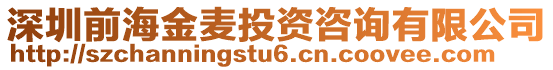 深圳前海金麦投资咨询有限公司
http://szchanningstu6.cn.coovee.com